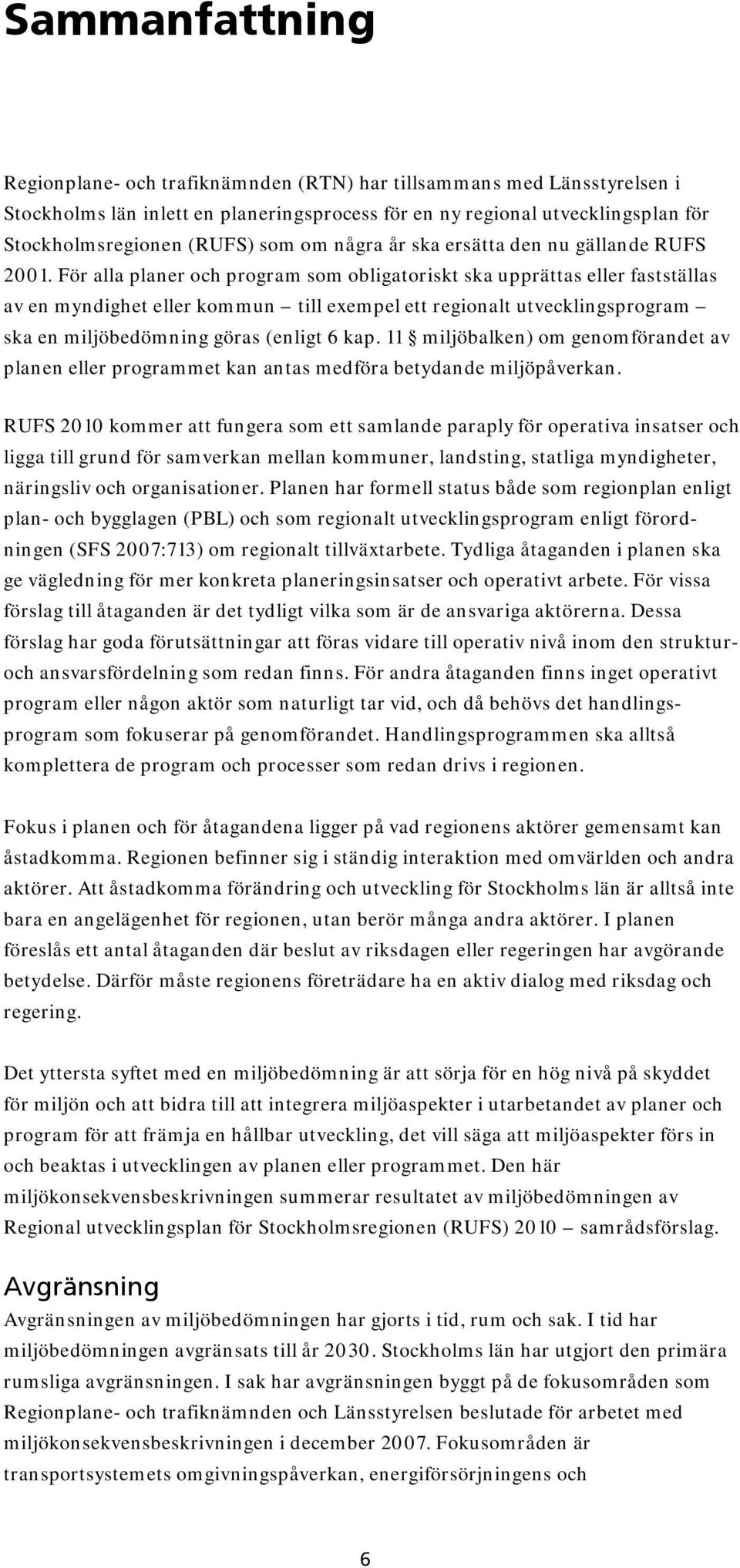 Sammanfattning

Regionplane- och trafiknämnden (RTN) har tillsammans med Länsstyrelsen i Stockholms län inlett en planeringsprocess för en ny regional utvecklingsplan för Stockholmsregionen (RUFS) som om några år ska ersätta den nu gällande RUFS 2001. För alla planer och program som obligatoriskt ska upprättas eller fastställas av en myndighet eller kommun – till exempel ett regionalt utvecklingsprogram – ska en miljöbedömning göras (enligt 6 kap. 11 § miljöbalken) om genomförandet av planen eller programmet kan antas medföra betydande miljöpåverkan.

RUFS 2010 kommer att fungera som ett samlande paraply för operativa insatser och ligga till grund för samverkan mellan kommuner, landsting, statliga myndigheter, näringsliv och organisationer. Planen har formell status både som regionplan enligt plan- och bygglagen (PBL) och som regionalt utvecklingsprogram enligt förordningen (SFS 2007:713) om regionalt tillväxtarbete. Tydliga åtaganden i planen ska ge vägledning för mer konkreta planeringsinsatser och operativt arbete. För vissa förslag till åtaganden är det tydligt vilka som är de ansvariga aktörerna. Dessa förslag har goda förutsättningar att föras vidare till operativ nivå inom den struktur- och ansvarsfördelning som redan finns. För andra åtaganden finns inget operativt program eller någon aktör som naturligt tar vid, och då behövs det handlingsprogram som fokuserar på genomförandet. Handlingsprogrammen ska alltså komplettera de program och processer som redan drivs i regionen.

Fokus i planen och för åtagandena ligger på vad regionens aktörer gemensamt kan åstadkomma. Regionen befinner sig i ständig interaktion med omvärlden och andra aktörer. Att åstadkomma förändring och utveckling för Stockholms län är alltså inte bara en angelägenhet för regionen, utan berör många andra aktörer. I planen föreslås ett antal åtaganden där beslut av riksdagen eller regeringen har avgörande betydelse. Därför måste regionens företrädare ha en aktiv dialog med riksdag och regering.

Det yttersta syftet med en miljöbedömning är att sörja för en hög nivå på skyddet för miljön och att bidra till att integrera miljöaspekter i utarbetandet av planer och program för att främja en hållbar utveckling, det vill säga att miljöaspekter förs in och beaktas i utvecklingen av planen eller programmet. Den här miljökonsekvensbeskrivningen summerar resultatet av miljöbedömningen av Regional utvecklingsplan för Stockholmsregionen (RUFS) 2010 – samrådsförslag.

Avgränsning
Avgränsningen av miljöbedömningen har gjorts i tid, rum och sak. I tid har miljöbedömningen avgränsats till år 2030. Stockholms län har utgjort den primära rumsliga avgränsningen. I sak har avgränsningen byggt på de fokusområden som Regionplane- och trafiknämnden och Länsstyrelsen beslutade för arbetet med miljökonsekvensbeskrivningen i december 2007. Fokusområden är transportsystemets omgivningspåverkan, energiförsörjningens och

6